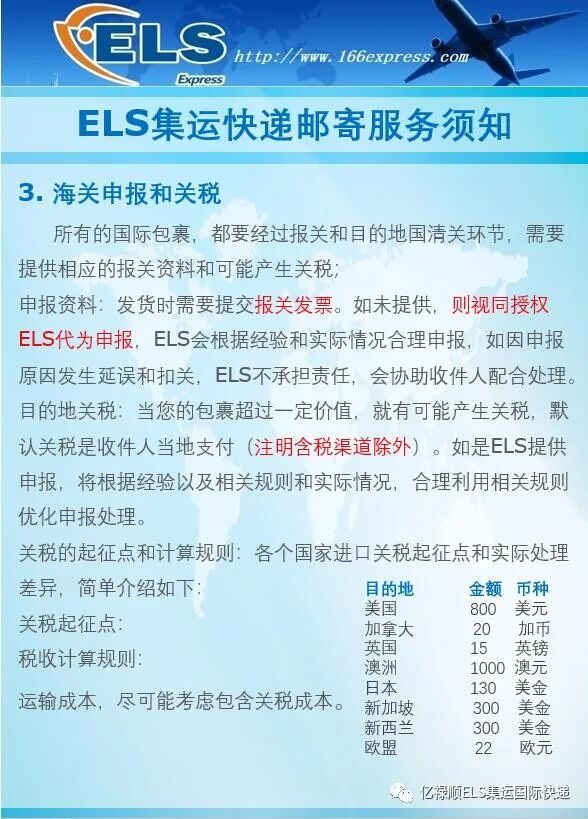 ELS
Express
http://www.166express.com

ELS集运快递邮寄服务须知

3. 海关申报和关税

所有的国际包裹，都要经过报关和目的地国清关环节，需要提供相应的报关资料和可能产生关税；

申报资料：发货时需要提交报关发票。如未提供，则视同授权ELS代为申报，ELS会根据经验和实际情况合理申报，如因申报原因发生延误和扣关，ELS不承担责任，会协助收件人配合处理。

目的地关税：当您的包裹超过一定价值，就有可能产生关税，默认关税是收件人当地支付（注明含税渠道除外）。如是ELS提供申报，将根据经验以及相关规则和实际情况，合理利用相关规则优化申报处理。

关税的起征点和计算规则：各个国家进口关税起征点和实际处理差异，简单介绍如下：

关税起征点：

税收计算规则：

运输成本，尽可能考虑包含关税成本。

| 目的地 | 金额 | 币种 |
|---|---|---|
| 美国 | 800 | 美元 |
| 加拿大 | 20 | 加币 |
| 英国 | 15 | 英镑 |
| 澳洲 | 1000 | 澳元 |
| 日本 | 130 | 美金 |
| 新加坡 | 300 | 美金 |
| 新西兰 | 300 | 美金 |
| 欧盟 | 22 | 欧元 |

亿禄顺ELS集运国际快递